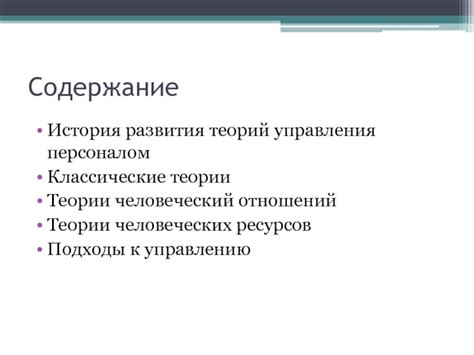 Содержание

• История развития теорий управления персоналом
• Классические теории
• Теории человеческий отношений
• Теории человеческих ресурсов
• Подходы к управлению